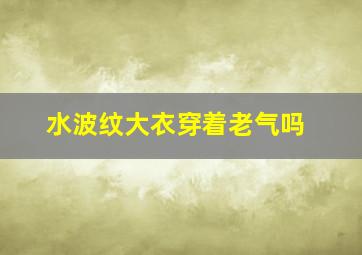 水波纹大衣穿着老气吗